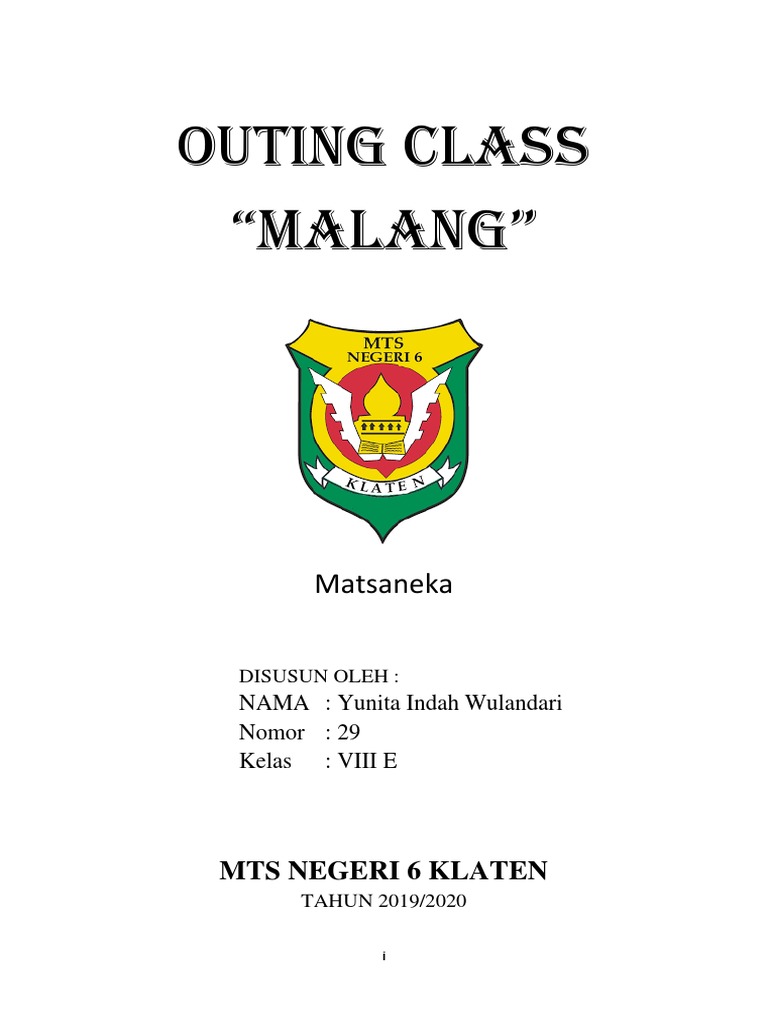 OUTING CLASS
"MALANG"

MTS
NEGERI 6
KLATEN

Matsaneka

DISUSUN OLEH :
NAMA : Yunita Indah Wulandari
Nomor : 29
Kelas : VIII E

MTS NEGERI 6 KLATEN
TAHUN 2019/2020

i